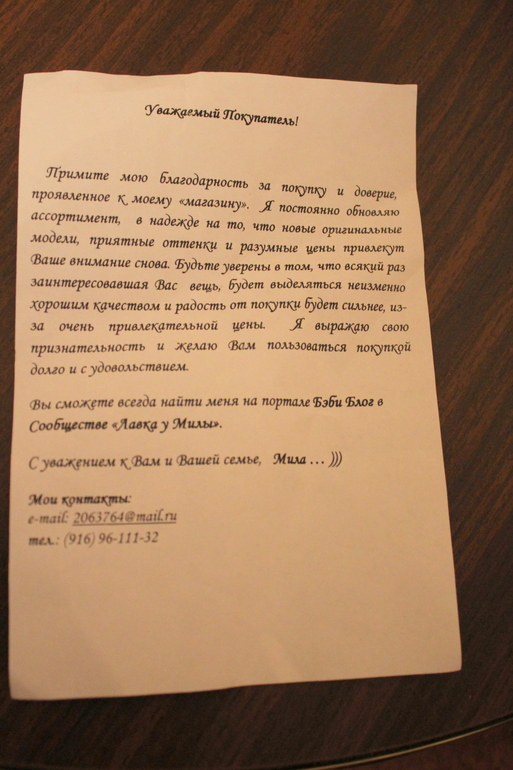 Уважаемый Покупатель!

Примите мою благодарность за покупку и доверие, проявленное к моему «магазину». Я постоянно обновляю ассортимент, в надежде на то, что новые оригинальные модели, приятные оттенки и разумные цены привлекут Ваше внимание снова. Будьте уверены в том, что всякий раз заинтересовавшая Вас вещь, будет выделяться неизменно хорошим качеством и радость от покупки будет сильнее, из-за очень привлекательной цены. Я выражаю свою признательность и желаю Вам пользоваться покупкой долго и с удовольствием.

Вы сможете всегда найти меня на портале Бэби Блог в Сообществе «Лавка у Милы».

С уважением к Вам и Вашей семье, Мила … )))

Мои контакты:
e-mail: 2063764@mail.ru
тел.: (916) 96-111-32